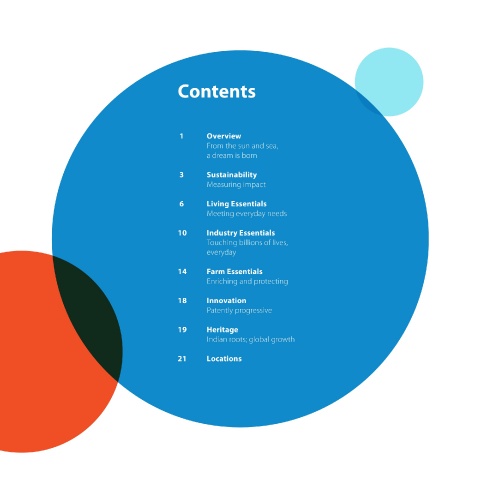 Contents

1
Overview
From the sun and sea, a dream is born

3
Sustainability
Measuring impact

6
Living Essentials
Meeting everyday needs

10
Industry Essentials
Touching billions of lives, everyday

14
Farm Essentials
Enriching and protecting

18
Innovation
Patently progressive

19
Heritage
Indian roots; global growth

21
Locations